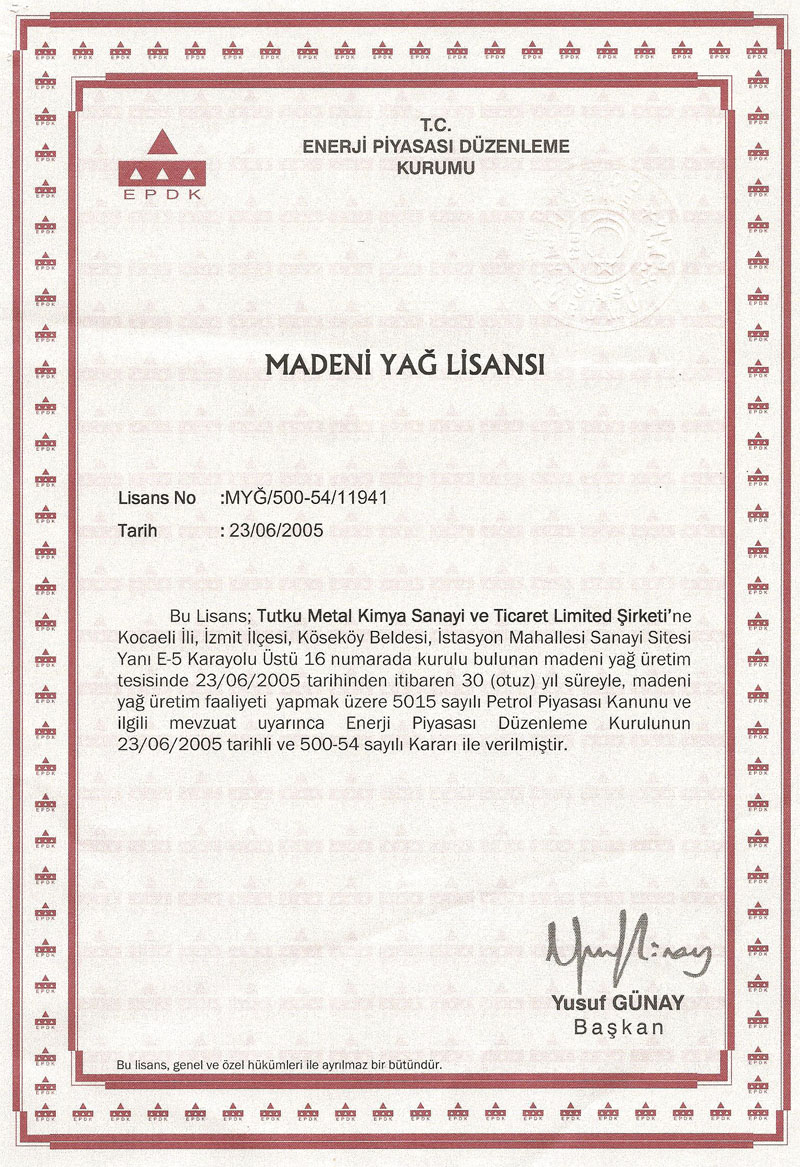 EPDK

T.C.
ENERJİ PİYASASI DÜZENLEME KURUMU

MADENİ YAĞ LİSANSI

Lisans No :MYĞ/500-54/11941

Tarih : 23/06/2005

Bu Lisans; Tutku Metal Kimya Sanayi ve Ticaret Limited Şirketi'ne Kocaeli İli, İzmit İlçesi, Köseköy Beldesi, İstasyon Mahallesi Sanayi Sitesi Yanı E-5 Karayolu Üstü 16 numarada kurulu bulunan madeni yağ üretim tesisinde 23/06/2005 tarihinden itibaren 30 (otuz) yıl süreyle, madeni yağ üretim faaliyeti yapmak üzere 5015 sayılı Petrol Piyasası Kanunu ve ilgili mevzuat uyarınca Enerji Piyasası Düzenleme Kurulunun 23/06/2005 tarihli ve 500-54 sayılı Kararı ile verilmiştir.

Yusuf GÜNAY
Başkan

Bu lisans, genel ve özel hükümleri ile ayrılmaz bir bütündür.